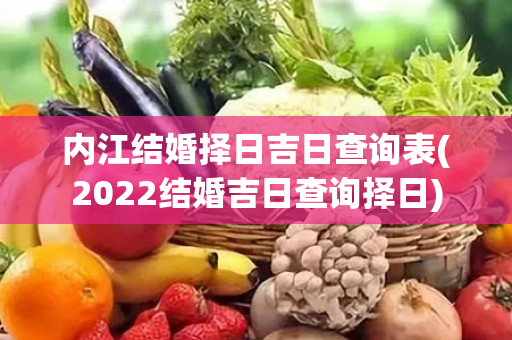 内江结婚择日吉日查询表(2022结婚吉日查询择日)